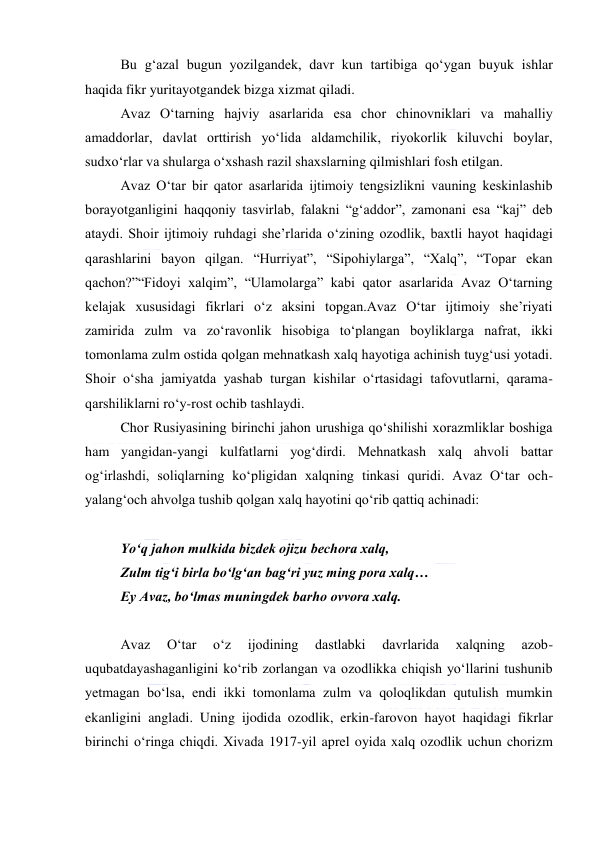 Bu g‘azal bugun yozilgandek, davr kun tartibiga qo‘ygan buyuk ishlar haqida fikr yuritayotgandek bizga xizmat qiladi.

Avaz O‘tarning hajviy asarlarida esa chor chinovniklari va mahalliy amaddorlar, davlat orttirish yo‘lida aldamchilik, riyokorlik kiluvchi boylar, sudxo‘rlar va shularga o‘xshash razil shaxslarning qilmishlari fosh etilgan.

Avaz O‘tar bir qator asarlarida ijtimoiy tengsizlikni vauning keskinlashib borayotganligini haqqoniy tasvirlab, falakni “g‘addor”, zamonani esa “kaj” deb ataydi. Shoir ijtimoiy ruhdagi she’rlarida o‘zining ozodlik, baxtli hayot haqidagi qarashlarini bayon qilgan. “Hurriyat”, “Sipohiylarga”, “Xalq”, “Topar ekan qachon?”“Fidoyi xalqim”, “Ulamolarga” kabi qator asarlarida Avaz O‘tarning kelajak xususidagi fikrlari o‘z aksini topgan.Avaz O‘tar ijtimoiy she’riyati zamirida zulm va zo‘ravonlik hisobiga to‘plangan boyliklarga nafrat, ikki tomonlama zulm ostida qolgan mehnatkash xalq hayotiga achinish tuyg‘usi yotadi. Shoir o‘sha jamiyatda yashab turgan kishilar o‘rtasidagi tafovutlarni, qarama-qarshiliklarni ro‘y-rost ochib tashlaydi.

Chor Rusiyasining birinchi jahon urushiga qo‘shilishi xorazmliklar boshiga ham yangidan-yangi kulfatlarni yog‘dirdi. Mehnatkash xalq ahvoli battar og‘irlashdi, soliqlarning ko‘pligidan xalqning tinkasi quridi. Avaz O‘tar och-yalang‘och ahvolga tushib qolgan xalq hayotini qo‘rib qattiq achinadi:

Yo‘q jahon mulkida bizdek ojizu bechora xalq,
Zulm tig‘i birla bo‘lg‘an bag‘ri yuz ming pora xalq…
Ey Avaz, bo‘lmas muningdek barho ovvora xalq.

Avaz O‘tar o‘z ijodining dastlabki davrlarida xalqning azob-uqubatdayashaganligini ko‘rib zorlangan va ozodlikka chiqish yo‘llarini tushunib yetmagan bo‘lsa, endi ikki tomonlama zulm va qoloqlikdan qutulish mumkin ekanligini angladi. Uning ijodida ozodlik, erkin-farovon hayot haqidagi fikrlar birinchi o‘ringa chiqdi. Xivada 1917-yil aprel oyida xalq ozodlik uchun chorizm